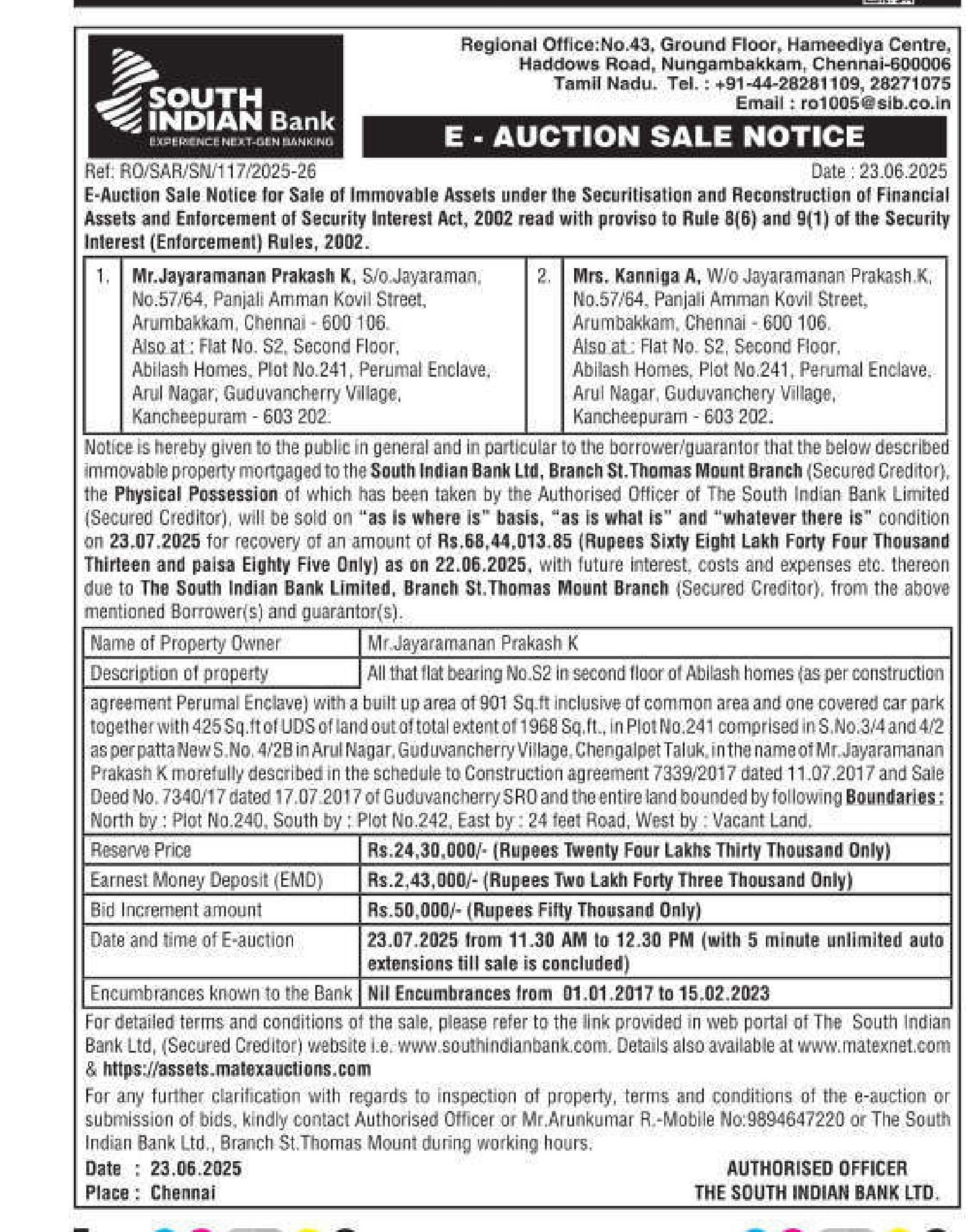 SOUTH INDIAN Bank
EXPERIENCE NEXT-GEN BANKING

Regional Office:No.43, Ground Floor, Hameediya Centre, Haddows Road, Nungambakkam, Chennai-600006 Tamil Nadu. Tel. : +91-44-28281109, 28271075 Email : ro1005@sib.co.in

E - AUCTION SALE NOTICE

Ref: RO/SAR/SN/117/2025-26
Date : 23.06.2025

E-Auction Sale Notice for Sale of Immovable Assets under the Securitisation and Reconstruction of Financial Assets and Enforcement of Security Interest Act, 2002 read with proviso to Rule 8(6) and 9(1) of the Security Interest (Enforcement) Rules, 2002.

| 1. | Mr.Jayaramanan Prakash K, S/o.Jayaraman, No.57/64, Panjali Amman Kovil Street, Arumbakkam, Chennai - 600 106. Also at : Flat No. S2, Second Floor, Abilash Homes, Plot No.241, Perumal Enclave, Arul Nagar, Guduvancherry Village, Kancheepuram - 603 202. | 2. | Mrs. Kanniga A, W/o Jayaramanan Prakash.K, No.57/64, Panjali Amman Kovil Street, Arumbakkam, Chennai - 600 106. Also at : Flat No. S2, Second Floor, Abilash Homes, Plot No.241, Perumal Enclave, Arul Nagar, Guduvanchery Village, Kancheepuram - 603 202. |
|---|---|---|---|

Notice is hereby given to the public in general and in particular to the borrower/guarantor that the below described immovable property mortgaged to the South Indian Bank Ltd, Branch St.Thomas Mount Branch (Secured Creditor), the Physical Possession of which has been taken by the Authorised Officer of The South Indian Bank Limited (Secured Creditor), will be sold on "as is where is" basis, "as is what is" and "whatever there is" condition on 23.07.2025 for recovery of an amount of Rs.68,44,013.85 (Rupees Sixty Eight Lakh Forty Four Thousand Thirteen and paisa Eighty Five Only) as on 22.06.2025, with future interest, costs and expenses etc. thereon due to The South Indian Bank Limited, Branch St.Thomas Mount Branch (Secured Creditor), from the above mentioned Borrower(s) and guarantor(s).

| Name of Property Owner | Mr.Jayaramanan Prakash K |
|---|---|
| Description of property | All that flat bearing No.S2 in second floor of Abilash homes (as per construction agreement Perumal Enclave) with a built up area of 901 Sq.ft inclusive of common area and one covered car park together with 425 Sq.ft of UDS of land out of total extent of 1968 Sq.ft., in Plot No.241 comprised in S.No.3/4 and 4/2 as per patta New S.No. 4/2B in Arul Nagar, Guduvancherry Village, Chengalpet Taluk, in the name of Mr.Jayaramanan Prakash K morefully described in the schedule to Construction agreement 7339/2017 dated 11.07.2017 and Sale Deed No. 7340/17 dated 17.07.2017 of Guduvancherry SRO and the entire land bounded by following Boundaries : North by : Plot No.240, South by : Plot No.242, East by : 24 feet Road, West by : Vacant Land. |
| Reserve Price | Rs.24,30,000/- (Rupees Twenty Four Lakhs Thirty Thousand Only) |
| Earnest Money Deposit (EMD) | Rs.2,43,000/- (Rupees Two Lakh Forty Three Thousand Only) |
| Bid Increment amount | Rs.50,000/- (Rupees Fifty Thousand Only) |
| Date and time of E-auction | 23.07.2025 from 11.30 AM to 12.30 PM (with 5 minute unlimited auto extensions till sale is concluded) |
| Encumbrances known to the Bank | Nil Encumbrances from 01.01.2017 to 15.02.2023 |

For detailed terms and conditions of the sale, please refer to the link provided in web portal of The South Indian Bank Ltd, (Secured Creditor) website i.e. www.southindianbank.com. Details also available at www.matexnet.com & https://assets.matexauctions.com

For any further clarification with regards to inspection of property, terms and conditions of the e-auction or submission of bids, kindly contact Authorised Officer or Mr.Arunkumar R.-Mobile No:9894647220 or The South Indian Bank Ltd., Branch St.Thomas Mount during working hours.

Date : 23.06.2025
Place : Chennai

AUTHORISED OFFICER
THE SOUTH INDIAN BANK LTD.